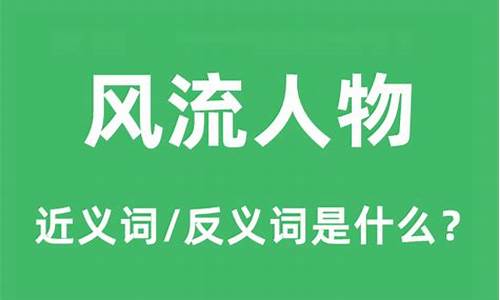 风流人物

近义词/反义词是什么？